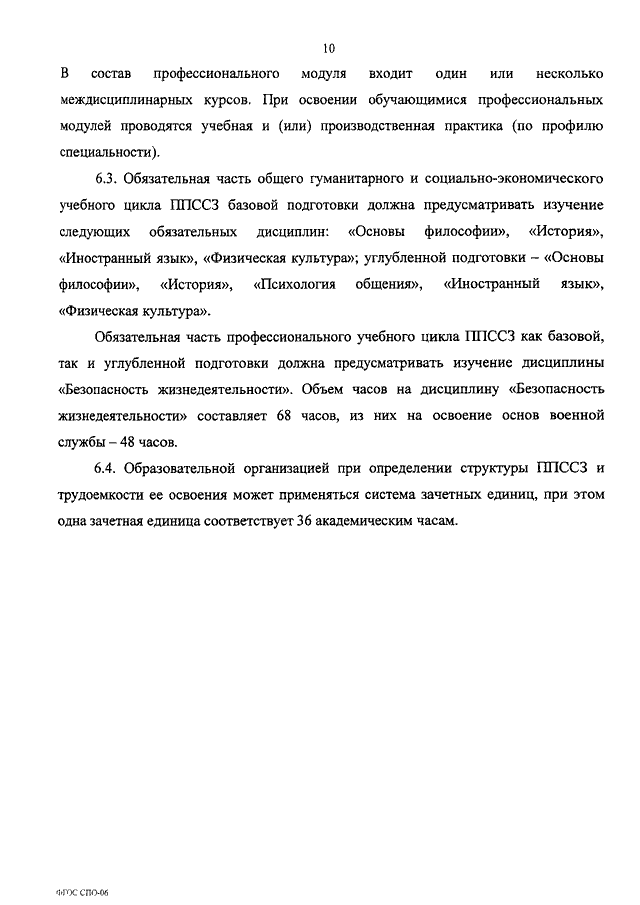 10

В состав профессионального модуля входит один или несколько междисциплинарных курсов. При освоении обучающимися профессиональных модулей проводятся учебная и (или) производственная практика (по профилю специальности).

6.3. Обязательная часть общего гуманитарного и социально-экономического учебного цикла ППССЗ базовой подготовки должна предусматривать изучение следующих обязательных дисциплин: «Основы философии», «История», «Иностранный язык», «Физическая культура»; углубленной подготовки – «Основы философии», «История», «Психология общения», «Иностранный язык», «Физическая культура».

Обязательная часть профессионального учебного цикла ППССЗ как базовой, так и углубленной подготовки должна предусматривать изучение дисциплины «Безопасность жизнедеятельности». Объем часов на дисциплину «Безопасность жизнедеятельности» составляет 68 часов, из них на освоение основ военной службы – 48 часов.

6.4. Образовательной организацией при определении структуры ППССЗ и трудоемкости ее освоения может применяться система зачетных единиц, при этом одна зачетная единица соответствует 36 академическим часам.

ФГОС СПО-06